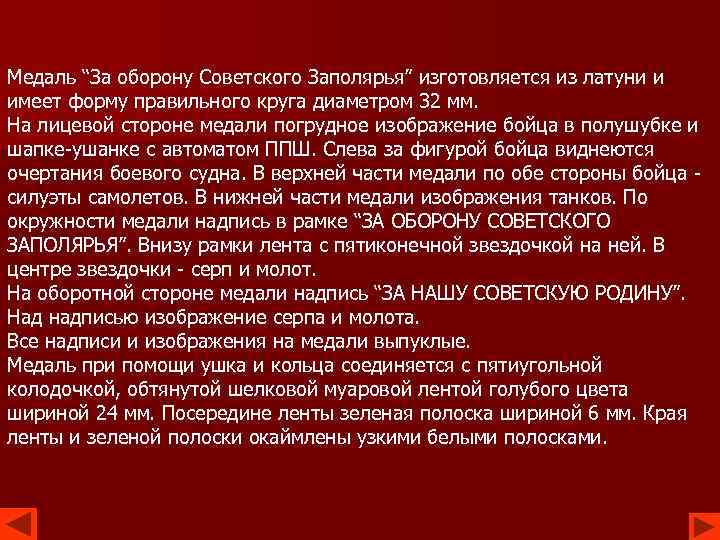 Медаль “За оборону Советского Заполярья” изготовляется из латуни и имеет форму правильного круга диаметром 32 мм.
На лицевой стороне медали погрудное изображение бойца в полушубке и шапке-ушанке с автоматом ППШ. Слева за фигурой бойца виднеются очертания боевого судна. В верхней части медали по обе стороны бойца - силуэты самолетов. В нижней части медали изображения танков. По окружности медали надпись в рамке “ЗА ОБОРОНУ СОВЕТСКОГО ЗАПОЛЯРЬЯ”. Внизу рамки лента с пятиконечной звездочкой на ней. В центре звездочки - серп и молот.
На оборотной стороне медали надпись “ЗА НАШУ СОВЕТСКУЮ РОДИНУ”. Над надписью изображение серпа и молота.
Все надписи и изображения на медали выпуклые.
Медаль при помощи ушка и кольца соединяется с пятиугольной колодочкой, обтянутой шелковой муаровой лентой голубого цвета шириной 24 мм. Посередине ленты зеленая полоска шириной 6 мм. Края ленты и зеленой полоски окаймлены узкими белыми полосками.